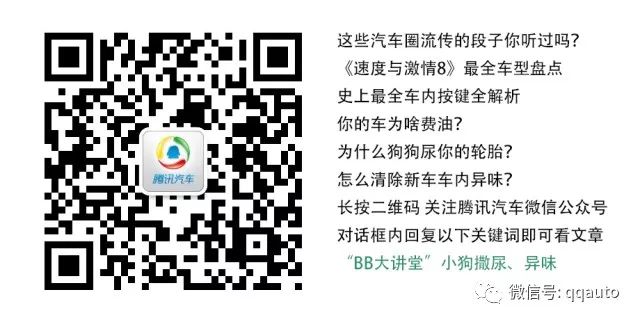 腾讯汽车

这些汽车圈流传的段子你听过吗？
《速度与激情8》最全车型盘点
史上最全车内按键全解析
你的车为啥费油？
为什么狗狗尿你的轮胎？
怎么清除新车车内异味？
长按二维码 关注腾讯汽车微信公众号
对话框内回复以下关键词即可看文章
“BB大讲堂”小狗撒尿、异味

微信号: qqauto